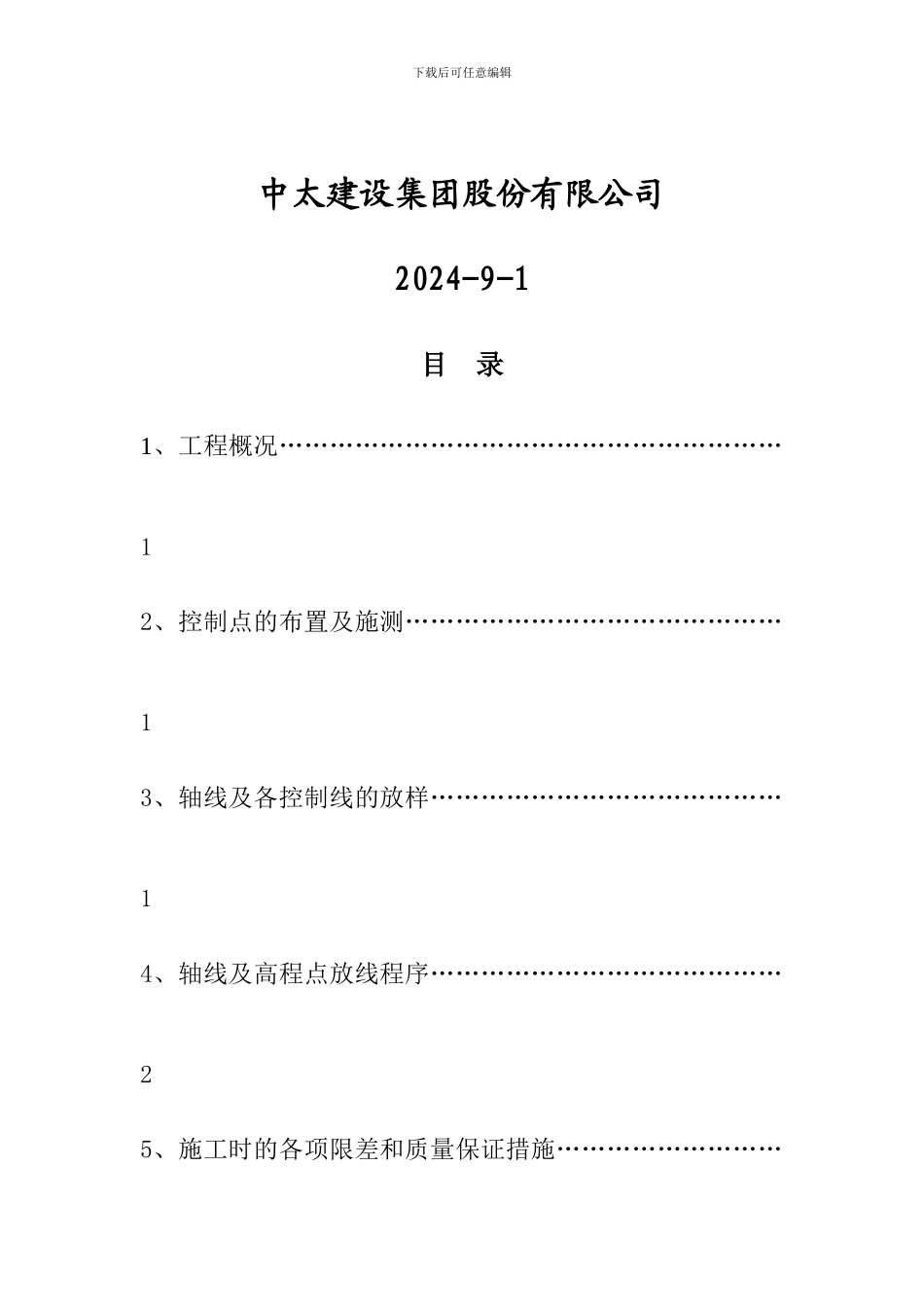 下载后可任意编辑

中太建设集团股份有限公司

2024-9-1

目 录

1、工程概况……………………………………………………

1

2、控制点的布置及施测………………………………………

1

3、轴线及各控制线的放样……………………………………

1

4、轴线及高程点放线程序……………………………………

2

5、施工时的各项限差和质量保证措施………………………